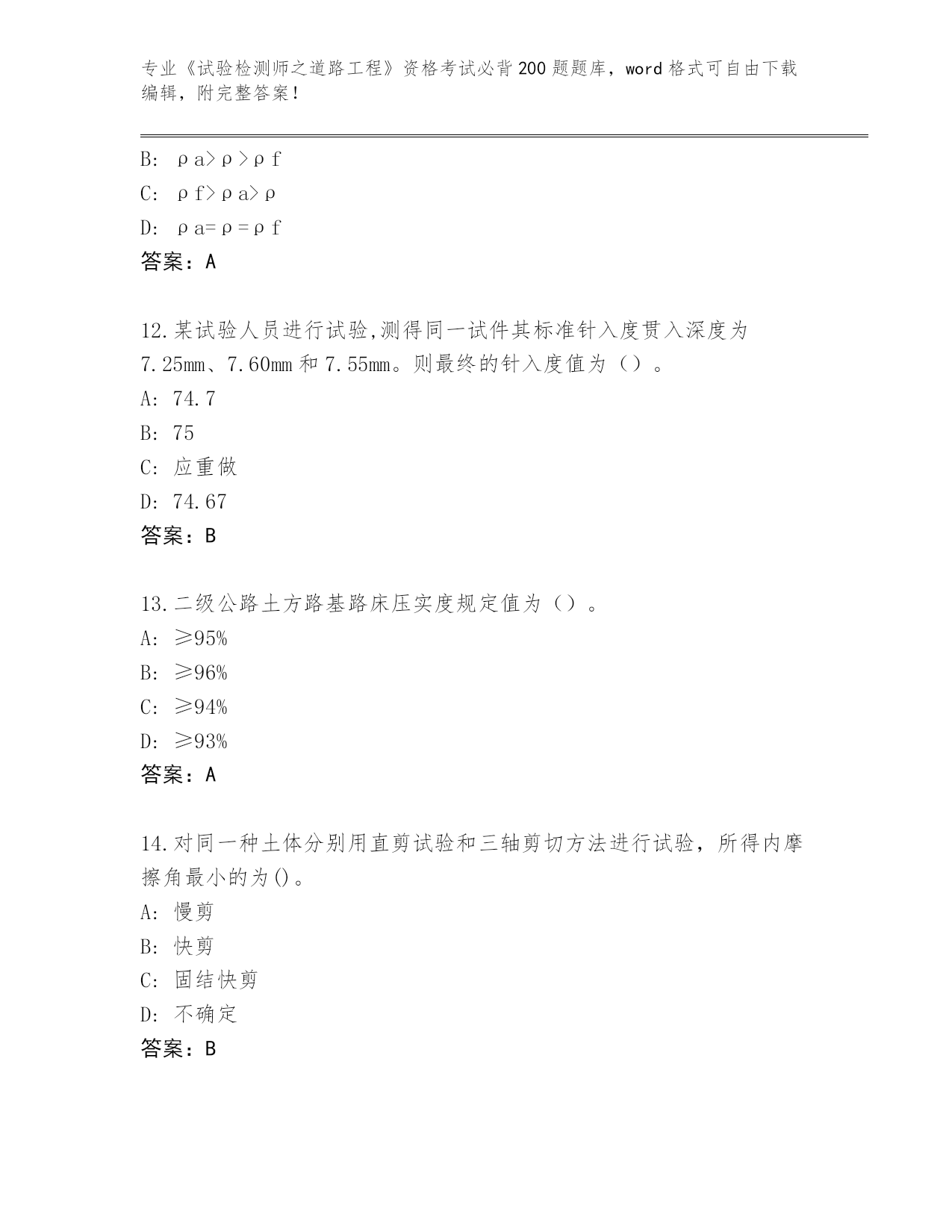 专业《试验检测师之道路工程》资格考试必背200题题库，word格式可自由下载编辑，附完整答案！

B: ρa>ρ>ρf

C: ρf>ρa>ρ

D: ρa=ρ=ρf

答案：A

12.某试验人员进行试验,测得同一试件其标准针入度贯入深度为7.25mm、7.60mm和7.55mm。则最终的针入度值为（）。

A: 74.7

B: 75

C: 应重做

D: 74.67

答案：B

13.二级公路土方路基路床压实度规定值为（）。

A: ≥95%

B: ≥96%

C: ≥94%

D: ≥93%

答案：A

14.对同一种土体分别用直剪试验和三轴剪切方法进行试验，所得内摩擦角最小的为()。

A: 慢剪

B: 快剪

C: 固结快剪

D: 不确定

答案：B